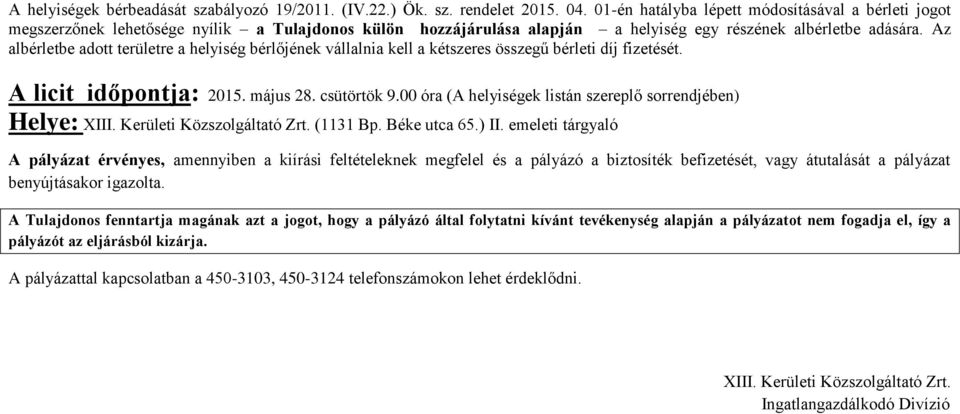 A helyiségek bérbeadását szabályozó 19/2011. (IV.22.) Ök. sz. rendelet 2015. 04. 01-én hatályba lépett módosításával a bérleti jogot megszerzőnek lehetősége nyílik – a Tulajdonos külön hozzájárulása alapján – a helyiség egy részének albérletbe adására. Az albérletbe adott területre a helyiség bérlőjének vállalnia kell a kétszeres összegű bérleti díj fizetését.

A licit időpontja: 2015. május 28. csütörtök 9.00 óra (A helyiségek listán szereplő sorrendjében)
Helye: XIII. Kerületi Közszolgáltató Zrt. (1131 Bp. Béke utca 65.) II. emeleti tárgyaló

A pályázat érvényes, amennyiben a kiírási feltételeknek megfelel és a pályázó a biztosíték befizetését, vagy átutalását a pályázat benyújtásakor igazolta.

A Tulajdonos fenntartja magának azt a jogot, hogy a pályázó által folytatni kívánt tevékenység alapján a pályázatot nem fogadja el, így a pályázót az eljárásból kizárja.

A pályázattal kapcsolatban a 450-3103, 450-3124 telefonszámokon lehet érdeklődni.

XIII. Kerületi Közszolgáltató Zrt.
Ingatlangazdálkodó Divízió